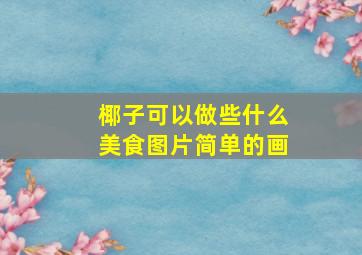 椰子可以做些什么
美食图片简单的画